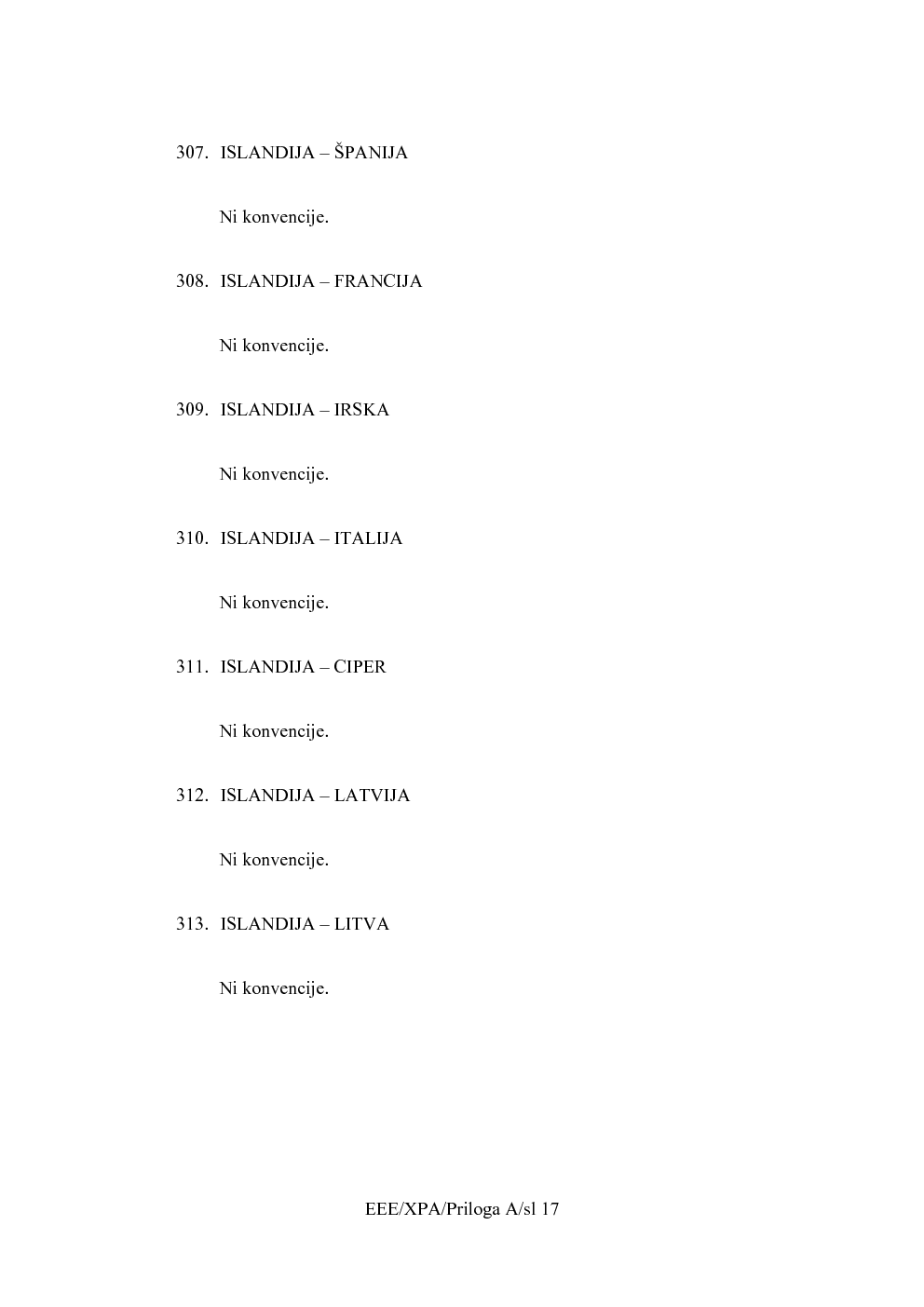 307. ISLANDIJA – ŠPANIJA

Ni konvencije.

308. ISLANDIJA – FRANCIJA

Ni konvencije.

309. ISLANDIJA – IRSKA

Ni konvencije.

310. ISLANDIJA – ITALIJA

Ni konvencije.

311. ISLANDIJA – CIPER

Ni konvencije.

312. ISLANDIJA – LATVIJA

Ni konvencije.

313. ISLANDIJA – LITVA

Ni konvencije.

EEE/XPA/Priloga A/sl 17